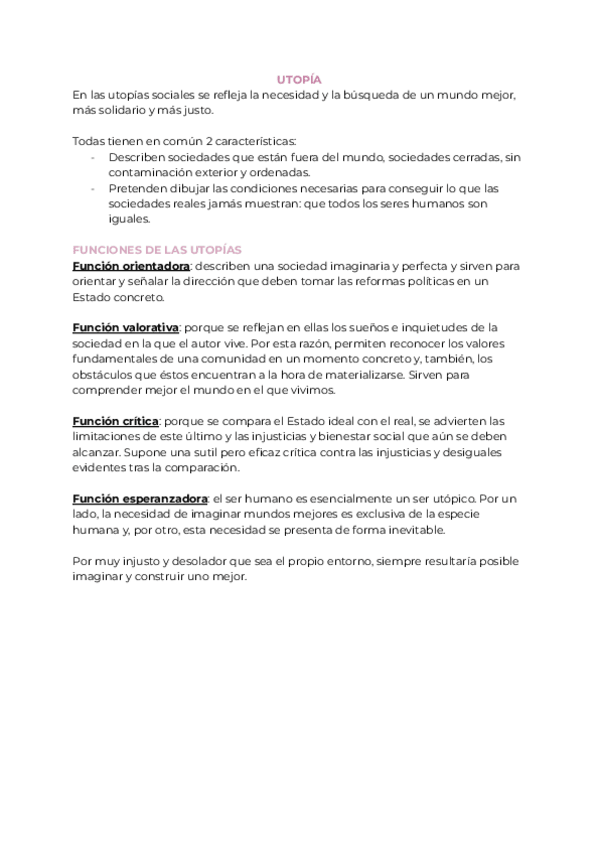 UTOPÍA

En las utopías sociales se refleja la necesidad y la búsqueda de un mundo mejor, más solidario y más justo.

Todas tienen en común 2 características:
- Describen sociedades que están fuera del mundo, sociedades cerradas, sin contaminación exterior y ordenadas.
- Pretenden dibujar las condiciones necesarias para conseguir lo que las sociedades reales jamás muestran: que todos los seres humanos son iguales.

FUNCIONES DE LAS UTOPÍAS

Función orientadora: describen una sociedad imaginaria y perfecta y sirven para orientar y señalar la dirección que deben tomar las reformas políticas en un Estado concreto.

Función valorativa: porque se reflejan en ellas los sueños e inquietudes de la sociedad en la que el autor vive. Por esta razón, permiten reconocer los valores fundamentales de una comunidad en un momento concreto y, también, los obstáculos que éstos encuentran a la hora de materializarse. Sirven para comprender mejor el mundo en el que vivimos.

Función crítica: porque se compara el Estado ideal con el real, se advierten las limitaciones de este último y las injusticias y bienestar social que aún se deben alcanzar. Supone una sutil pero eficaz crítica contra las injusticias y desiguales evidentes tras la comparación.

Función esperanzadora: el ser humano es esencialmente un ser utópico. Por un lado, la necesidad de imaginar mundos mejores es exclusiva de la especie humana y, por otro, esta necesidad se presenta de forma inevitable.

Por muy injusto y desolador que sea el propio entorno, siempre resultaría posible imaginar y construir uno mejor.